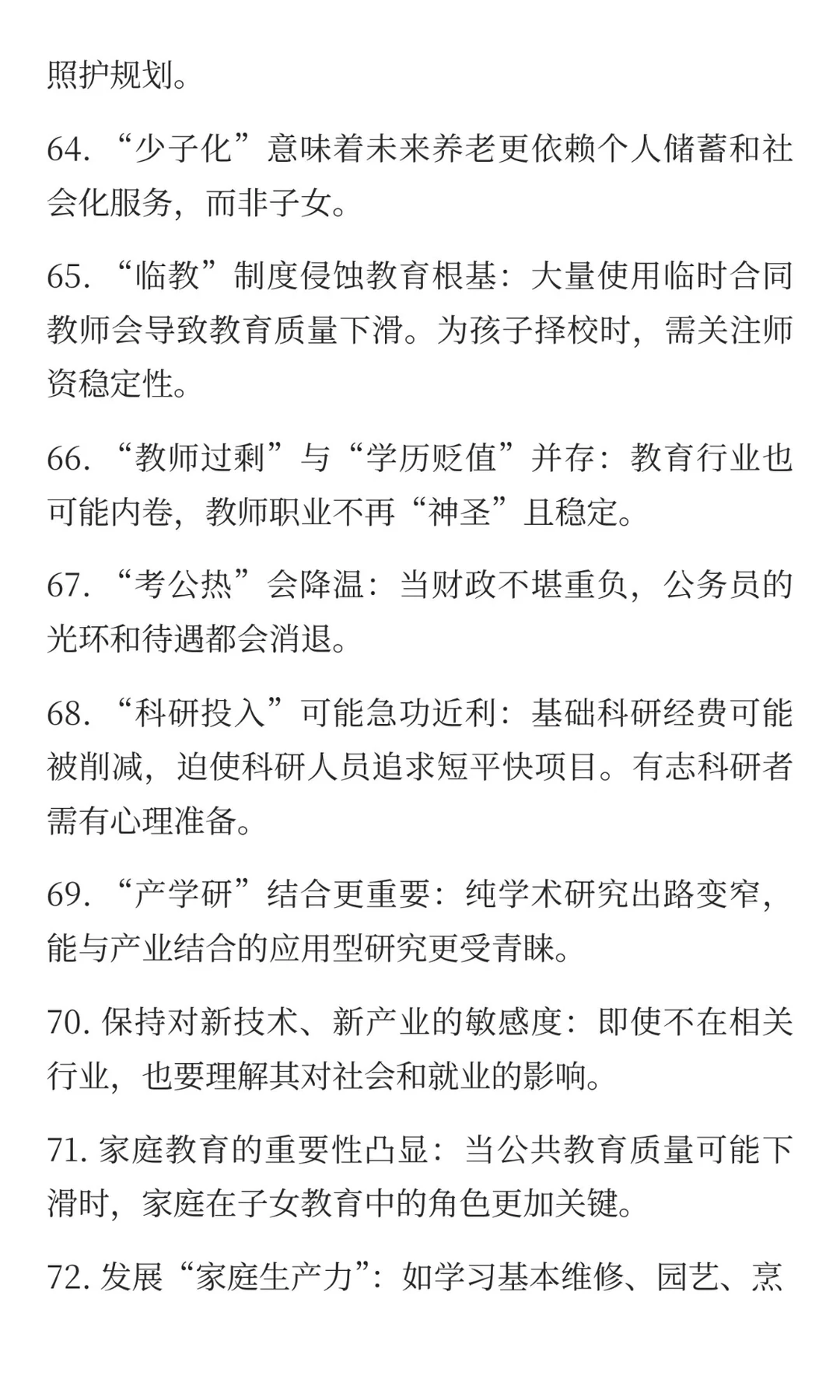 照护规划。

64. “少子化”意味着未来养老更依赖个人储蓄和社会化服务，而非子女。

65. “临教”制度侵蚀教育根基：大量使用临时合同教师会导致教育质量下滑。为孩子择校时，需关注师资稳定性。

66. “教师过剩”与“学历贬值”并存：教育行业也可能内卷，教师职业不再“神圣”且稳定。

67. “考公热”会降温：当财政不堪重负，公务员的光环和待遇都会消退。

68. “科研投入”可能急功近利：基础科研经费可能被削减，迫使科研人员追求短平快项目。有志科研者需有心理准备。

69. “产学研”结合更重要：纯学术研究出路变窄，能与产业结合的应用型研究更受青睐。

70. 保持对新技术、新产业的敏感度：即使不在相关行业，也要理解其对社会和就业的影响。

71. 家庭教育的重要性凸显：当公共教育质量可能下滑时，家庭在子女教育中的角色更加关键。

72. 发展“家庭生产力”：如学习基本维修、园艺、烹